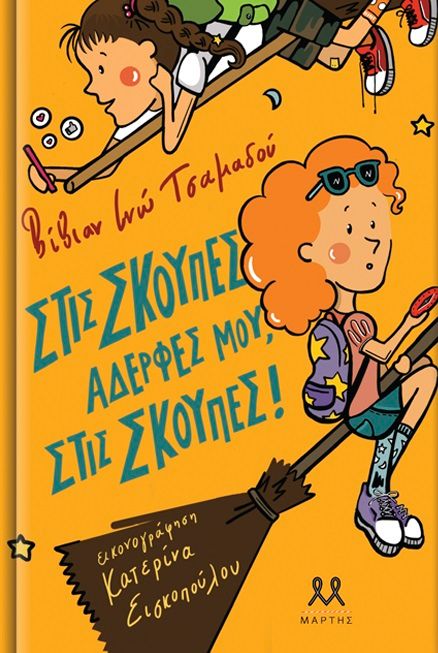 Βίβιαν Ινώ Τσαμαδού

ΣΤΙΣ ΣΚΟΥΠΕΣ ΑΔΕΡΦΕΣ ΜΟΥ, ΣΤΙΣ ΣΚΟΥΠΕΣ!

εικονογράφηση Κατερίνα Εισκοπούλου

ΜΑΡΤΗΣ